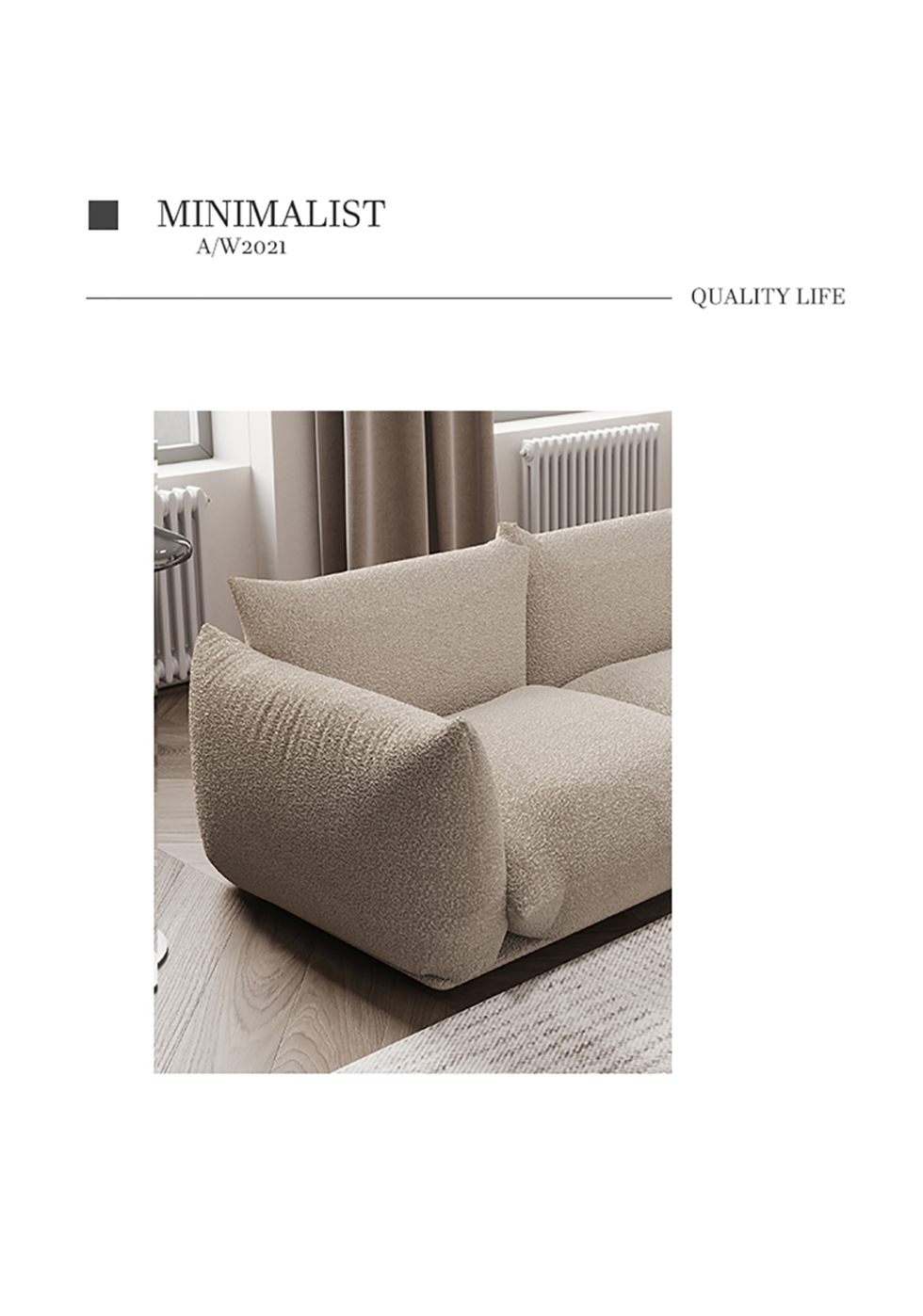 MINIMALIST
A/W2021

QUALITY LIFE